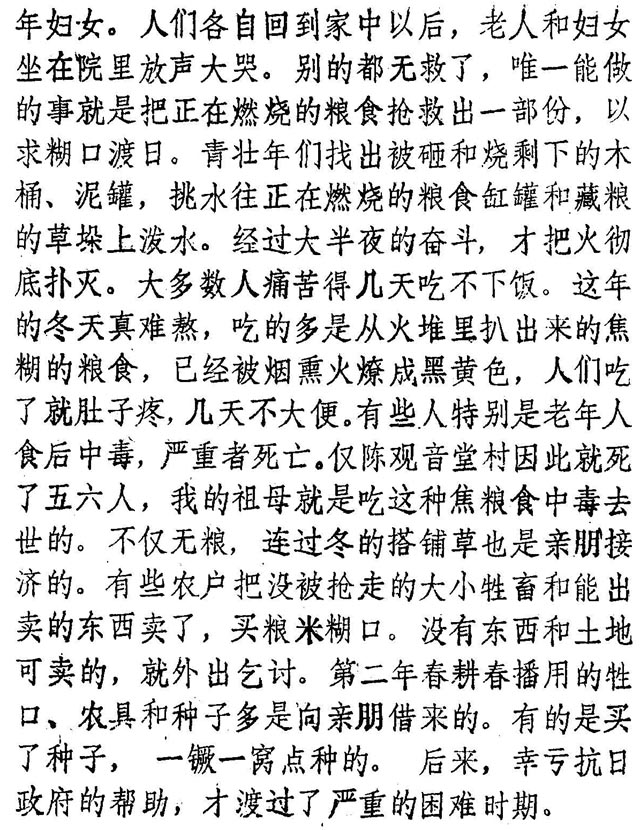 年妇女。人们各自回到家中以后，老人和妇女坐在院里放声大哭。别的都无救了，唯一能做的事就是把正在燃烧的粮食抢救出一部份，以求糊口渡日。青壮年们找出被砸和烧剩下的木桶、泥罐，挑水往正在燃烧的粮食缸罐和藏粮的草垛上泼水。经过大半夜的奋斗，才把火彻底扑灭。大多数人痛苦得几天吃不下饭。这年的冬天真难熬，吃的多是从火堆里扒出来的焦糊的粮食，已经被烟熏火燎成黑黄色，人们吃了就肚子疼，几天不大便。有些人特别是老年人食后中毒，严重者死亡。仅陈观音堂村因此就死了五六人，我的祖母就是吃这种焦粮食中毒去世的。不仅无粮，连过冬的搭铺草也是亲朋接济的。有些农户把没被抢走的大小牲畜和能出卖的东西卖了，买粮米糊口。没有东西和土地可卖的，就外出乞讨。第二年春耕春播用的牲口、农具和种子多是向亲朋借来的。有的是买了种子，一镢一窝点种的。后来，幸亏抗日政府的帮助，才渡过了严重的困难时期。